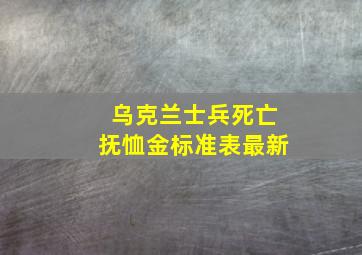 乌克兰士兵死亡
抚恤金标准表最新